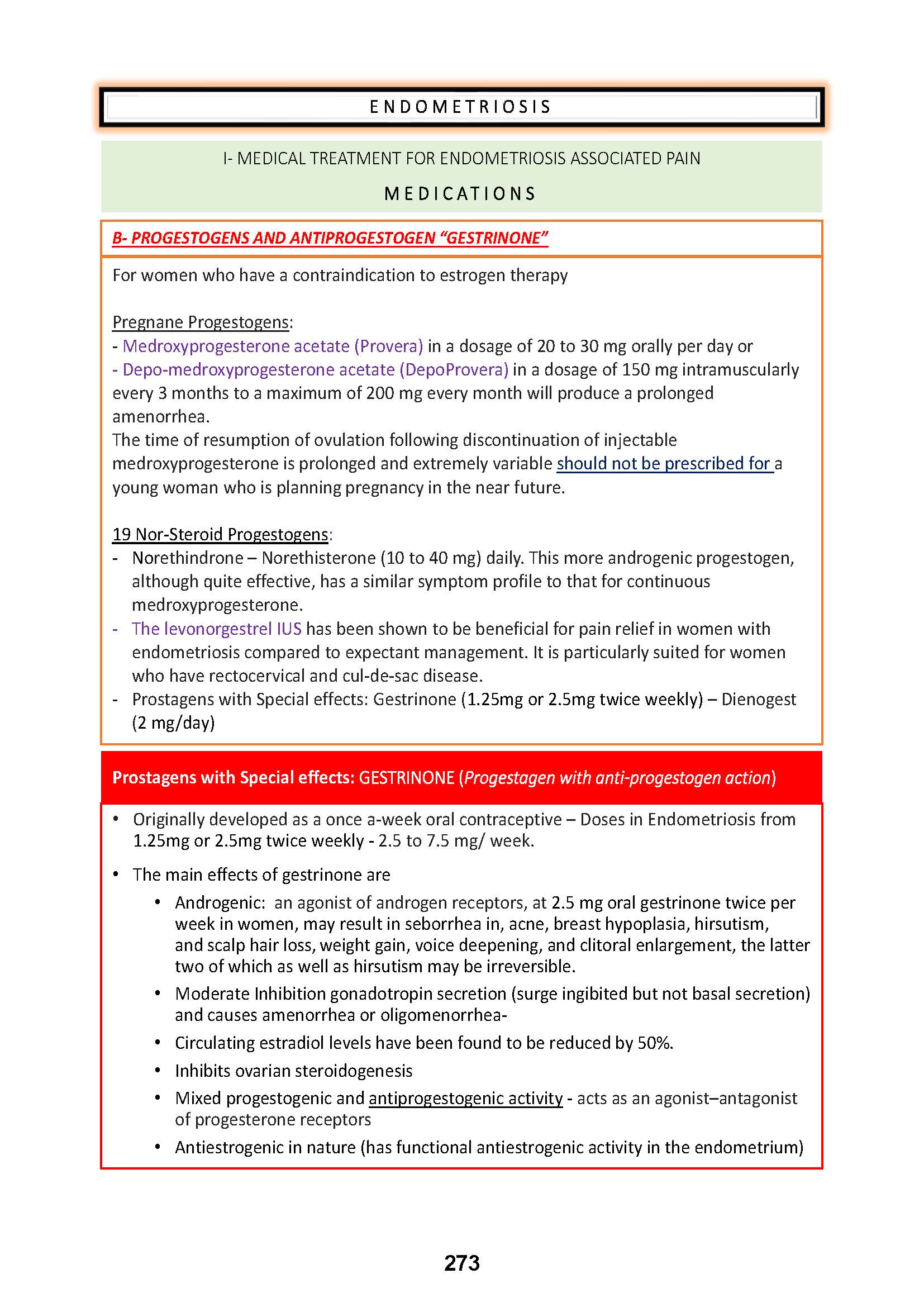 ENDOMETRIOSIS

I- MEDICAL TREATMENT FOR ENDOMETRIOSIS ASSOCIATED PAIN

MEDICATIONS

B- PROGESTOGENS AND ANTIPROGESTOGEN “GESTRINONE”

For women who have a contraindication to estrogen therapy

Pregnane Progestogens:
- Medroxyprogesterone acetate (Provera) in a dosage of 20 to 30 mg orally per day or
- Depo-medroxyprogesterone acetate (DepoProvera) in a dosage of 150 mg intramuscularly every 3 months to a maximum of 200 mg every month will produce a prolonged amenorrhea.
The time of resumption of ovulation following discontinuation of injectable medroxyprogesterone is prolonged and extremely variable should not be prescribed for a young woman who is planning pregnancy in the near future.

19 Nor-Steroid Progestogens:
- Norethindrone – Norethisterone (10 to 40 mg) daily. This more androgenic progestogen, although quite effective, has a similar symptom profile to that for continuous medroxyprogesterone.
- The levonorgestrel IUS has been shown to be beneficial for pain relief in women with endometriosis compared to expectant management. It is particularly suited for women who have rectocervical and cul-de-sac disease.
- Prostagens with Special effects: Gestrinone (1.25mg or 2.5mg twice weekly) – Dienogest (2 mg/day)

Prostagens with Special effects: GESTRINONE (Progestagen with anti-progestogen action)

• Originally developed as a once a-week oral contraceptive – Doses in Endometriosis from 1.25mg or 2.5mg twice weekly - 2.5 to 7.5 mg/ week.
• The main effects of gestrinone are
  • Androgenic: an agonist of androgen receptors, at 2.5 mg oral gestrinone twice per week in women, may result in seborrhea in, acne, breast hypoplasia, hirsutism, and scalp hair loss, weight gain, voice deepening, and clitoral enlargement, the latter two of which as well as hirsutism may be irreversible.
  • Moderate Inhibition gonadotropin secretion (surge ingibited but not basal secretion) and causes amenorrhea or oligomenorrhea-
  • Circulating estradiol levels have been found to be reduced by 50%.
  • Inhibits ovarian steroidogenesis
  • Mixed progestogenic and antiprogestogenic activity - acts as an agonist–antagonist of progesterone receptors
  • Antiestrogenic in nature (has functional antiestrogenic activity in the endometrium)

273